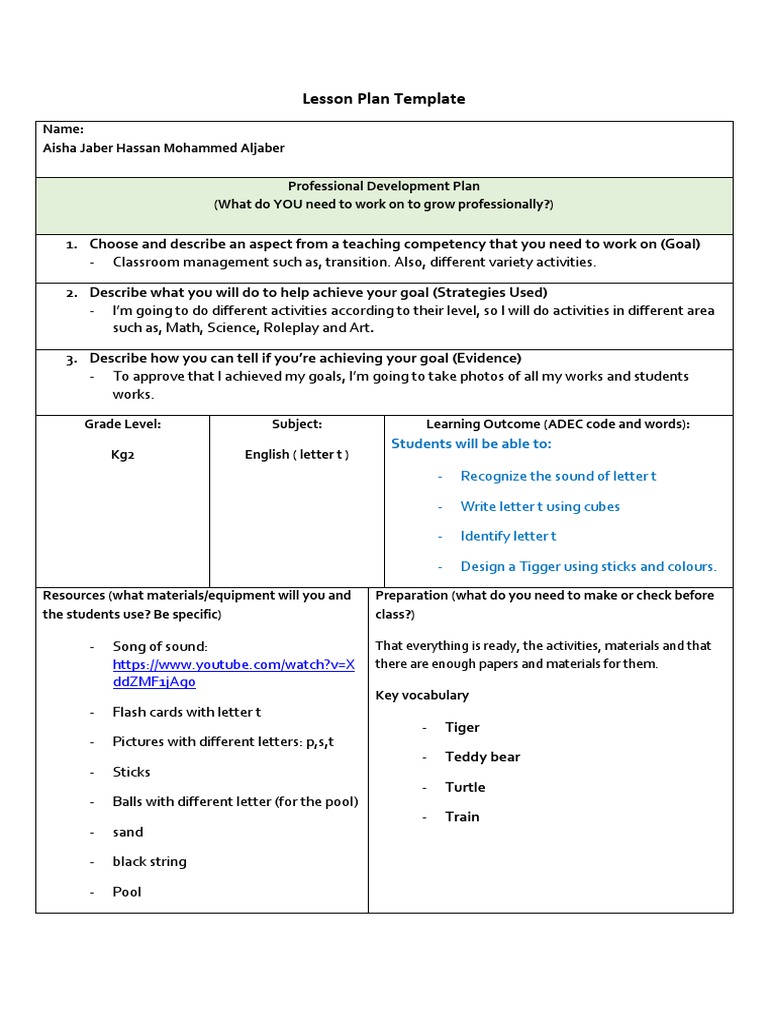 Lesson Plan Template

Name:
Aisha Jaber Hassan Mohammed Aljaber

Professional Development Plan
(What do YOU need to work on to grow professionally?)

1. Choose and describe an aspect from a teaching competency that you need to work on (Goal)
- Classroom management such as, transition. Also, different variety activities.

2. Describe what you will do to help achieve your goal (Strategies Used)
- I'm going to do different activities according to their level, so I will do activities in different area such as, Math, Science, Roleplay and Art.

3. Describe how you can tell if you're achieving your goal (Evidence)
- To approve that I achieved my goals, I'm going to take photos of all my works and students works.

| Grade Level: | Subject: | Learning Outcome (ADEC code and words): |
|---|---|---|
| Kg2 | English ( letter t ) | Students will be able to: - Recognize the sound of letter t - Write letter t using cubes - Identify letter t - Design a Tigger using sticks and colours. |

Resources (what materials/equipment will you and the students use? Be specific)

- Song of sound: https://www.youtube.com/watch?v=XddZMF1jAgo
- Flash cards with letter t
- Pictures with different letters: p,s,t
- Sticks
- Balls with different letter (for the pool)
- sand
- black string
- Pool

Preparation (what do you need to make or check before class?)

That everything is ready, the activities, materials and that there are enough papers and materials for them.

Key vocabulary

- Tiger
- Teddy bear
- Turtle
- Train